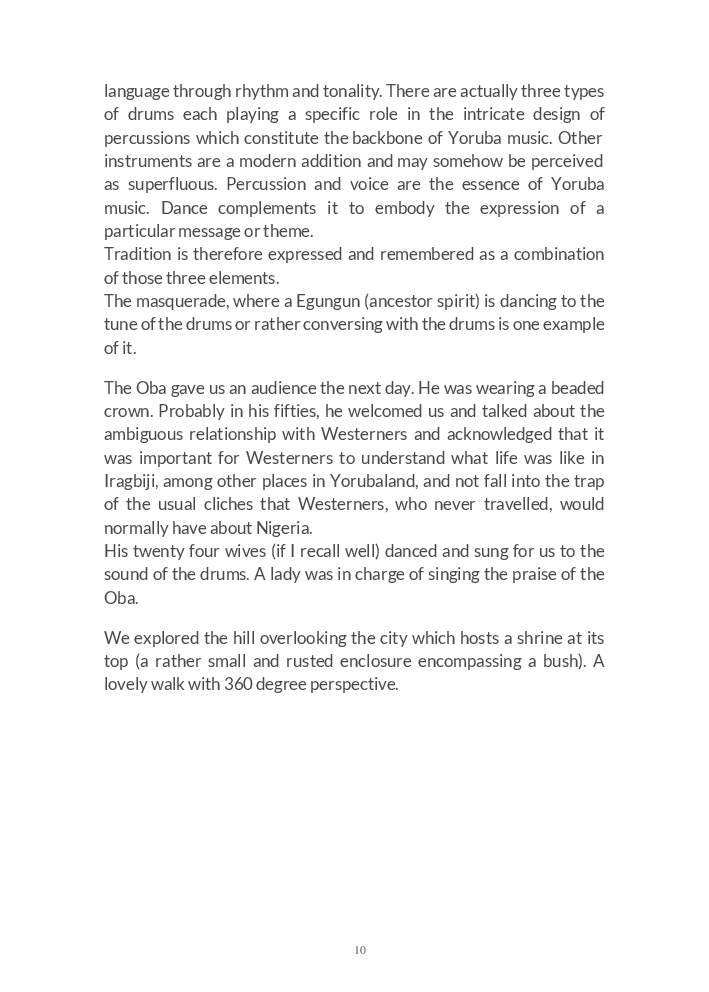 language through rhythm and tonality. There are actually three types of drums each playing a specific role in the intricate design of percussions which constitute the backbone of Yoruba music. Other instruments are a modern addition and may somehow be perceived as superfluous. Percussion and voice are the essence of Yoruba music. Dance complements it to embody the expression of a particular message or theme.
Tradition is therefore expressed and remembered as a combination of those three elements.
The masquerade, where a Egungun (ancestor spirit) is dancing to the tune of the drums or rather conversing with the drums is one example of it.

The Oba gave us an audience the next day. He was wearing a beaded crown. Probably in his fifties, he welcomed us and talked about the ambiguous relationship with Westerners and acknowledged that it was important for Westerners to understand what life was like in Iragbiji, among other places in Yorubaland, and not fall into the trap of the usual cliches that Westerners, who never travelled, would normally have about Nigeria.
His twenty four wives (if I recall well) danced and sung for us to the sound of the drums. A lady was in charge of singing the praise of the Oba.

We explored the hill overlooking the city which hosts a shrine at its top (a rather small and rusted enclosure encompassing a bush). A lovely walk with 360 degree perspective.

10